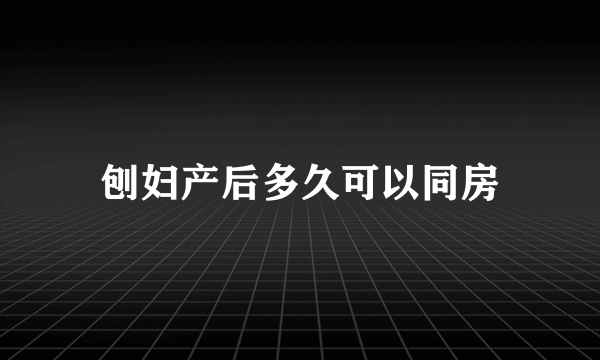 刨妇产后多久可以同房